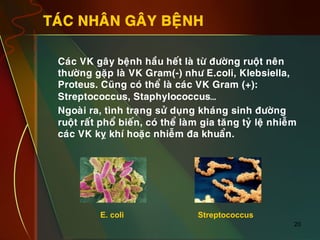 TÁC NHÂN GÂY BỆNH

Các VK gây bệnh hầu hết là từ đường ruột nên thường gặp là VK Gram(-) như E.coli, Klebsiella, Proteus. Cũng có thể là các VK Gram (+): Streptococcus, Staphylococcus…

Ngoài ra, tình trạng sử dụng kháng sinh đường ruột rất phổ biến, có thể làm gia tăng tỷ lệ nhiễm các VK kỵ khí hoặc nhiễm đa khuẩn.

E. coli

Streptococcus

28